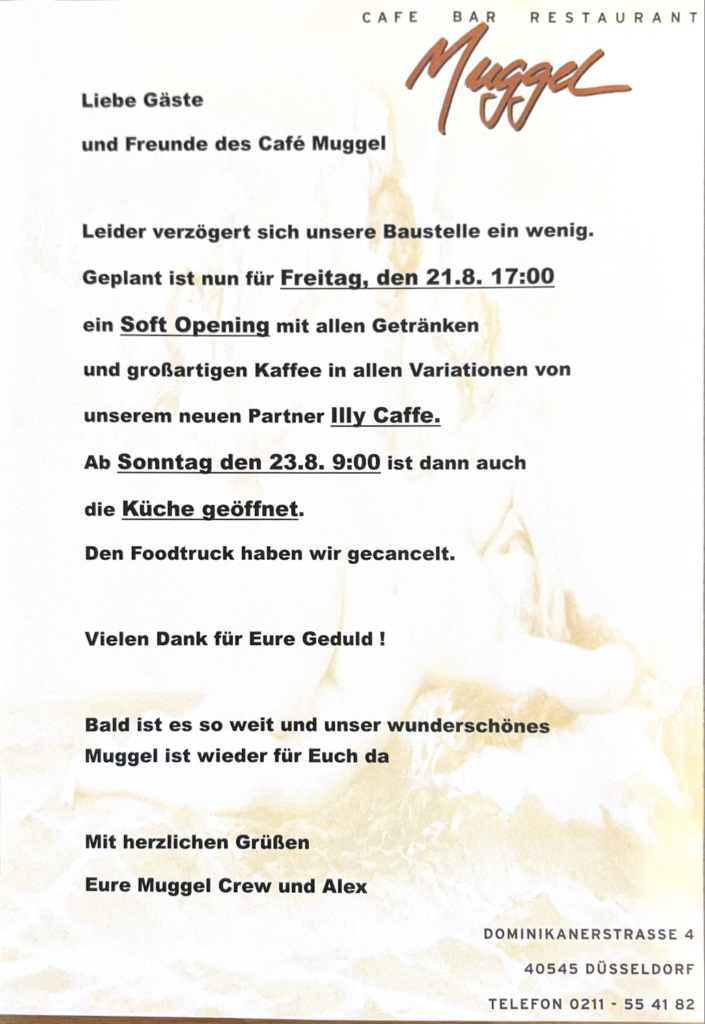 CAFE BAR RESTAURANT

Muggel

Liebe Gäste

und Freunde des Café Muggel

Leider verzögert sich unsere Baustelle ein wenig.

Geplant ist nun für Freitag, den 21.8. 17:00

ein Soft Opening mit allen Getränken

und großartigen Kaffee in allen Variationen von

unserem neuen Partner Illy Caffe.

Ab Sonntag den 23.8. 9:00 ist dann auch

die Küche geöffnet.

Den Foodtruck haben wir gecancelt.

Vielen Dank für Eure Geduld !

Bald ist es so weit und unser wunderschönes Muggel ist wieder für Euch da

Mit herzlichen Grüßen

Eure Muggel Crew und Alex

DOMINIKANERSTRASSE 4

40545 DÜSSELDORF

TELEFON 0211 - 55 41 82